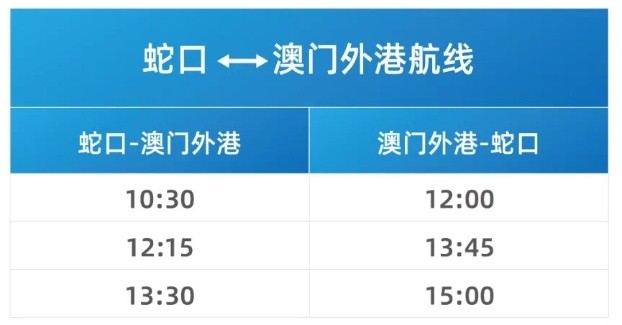 蛇口 ⟷ 澳门外港航线

| 蛇口-澳门外港 | 澳门外港-蛇口 |
|---|---|
| 10:30 | 12:00 |
| 12:15 | 13:45 |
| 13:30 | 15:00 |